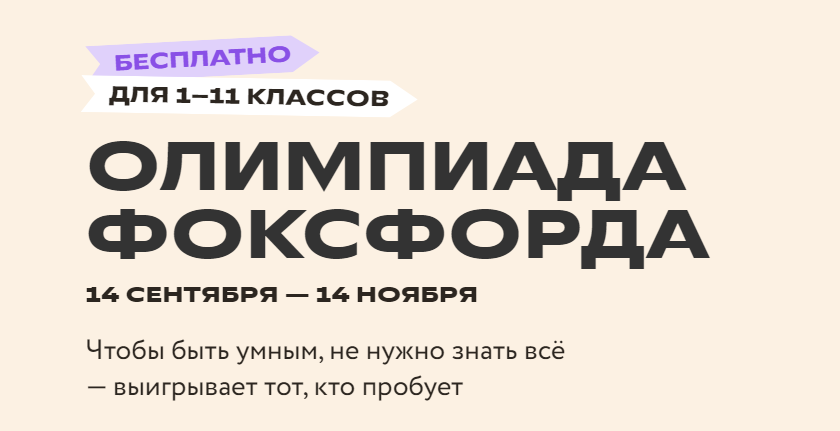 БЕСПЛАТНО
ДЛЯ 1–11 КЛАССОВ

ОЛИМПИАДА ФОКСФОРДА

14 СЕНТЯБРЯ — 14 НОЯБРЯ

Чтобы быть умным, не нужно знать всё — выигрывает тот, кто пробует